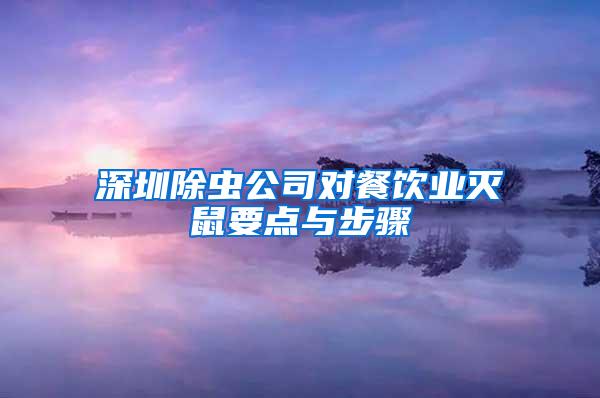 深圳除虫公司对餐饮业灭鼠要点与步骤